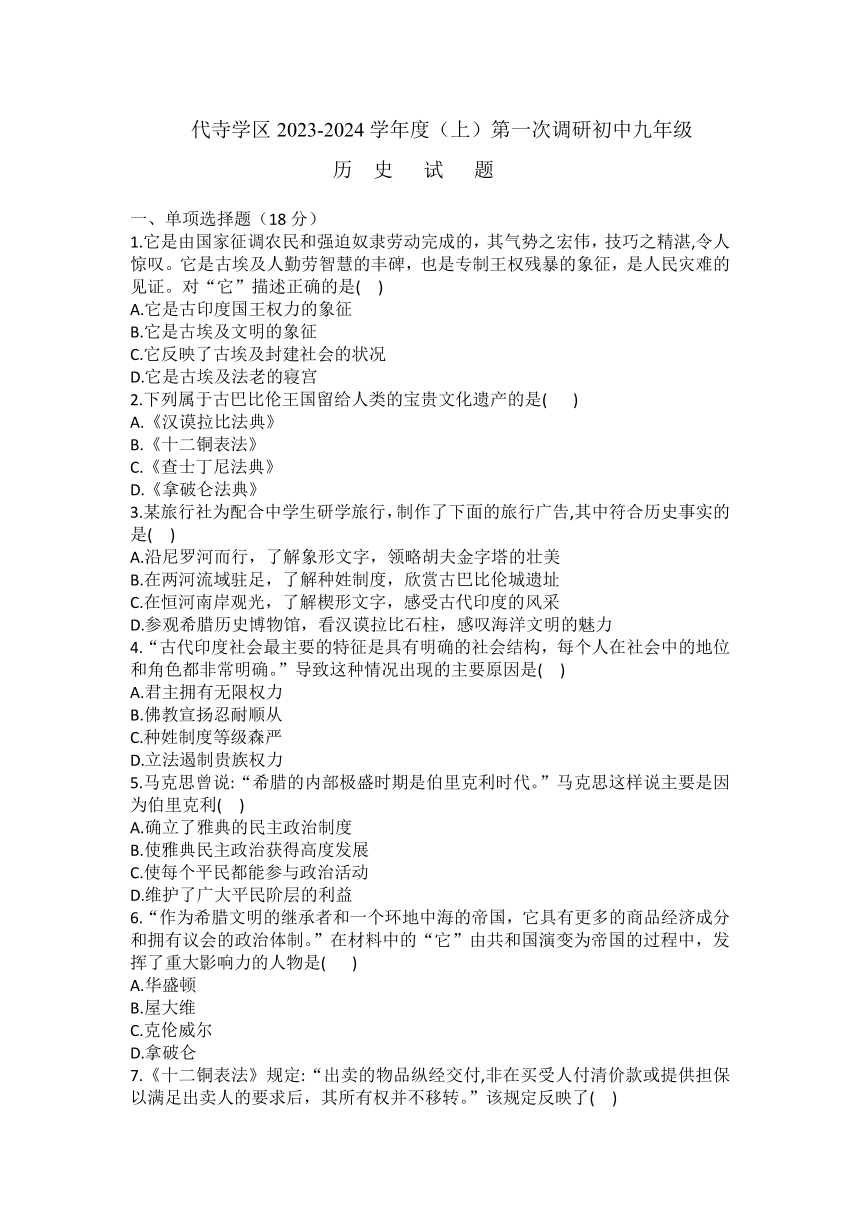 代寺学区 2023-2024 学年度（上）第一次调研初中九年级

历 史 试 题

一、单项选择题（18 分）

1.它是由国家征调农民和强迫奴隶劳动完成的，其气势之宏伟，技巧之精湛,令人惊叹。它是古埃及人勤劳智慧的丰碑，也是专制王权残暴的象征，是人民灾难的见证。对“它”描述正确的是(    )
A.它是古印度国王权力的象征
B.它是古埃及文明的象征
C.它反映了古埃及封建社会的状况
D.它是古埃及法老的寝宫

2.下列属于古巴比伦王国留给人类的宝贵文化遗产的是(      )
A.《汉谟拉比法典》
B.《十二铜表法》
C.《查士丁尼法典》
D.《拿破仑法典》

3.某旅行社为配合中学生研学旅行，制作了下面的旅行广告,其中符合历史事实的是(    )
A.沿尼罗河而行，了解象形文字，领略胡夫金字塔的壮美
B.在两河流域驻足，了解种姓制度，欣赏古巴比伦城遗址
C.在恒河南岸观光，了解楔形文字，感受古代印度的风采
D.参观希腊历史博物馆，看汉谟拉比石柱，感叹海洋文明的魅力

4.“古代印度社会最主要的特征是具有明确的社会结构，每个人在社会中的地位和角色都非常明确。”导致这种情况出现的主要原因是(    )
A.君主拥有无限权力
B.佛教宣扬忍耐顺从
C.种姓制度等级森严
D.立法遏制贵族权力

5.马克思曾说:“希腊的内部极盛时期是伯里克利时代。”马克思这样说主要是因为伯里克利(    )
A.确立了雅典的民主政治制度
B.使雅典民主政治获得高度发展
C.使每个平民都能参与政治活动
D.维护了广大平民阶层的利益

6.“作为希腊文明的继承者和一个环地中海的帝国，它具有更多的商品经济成分和拥有议会的政治体制。”在材料中的“它”由共和国演变为帝国的过程中，发挥了重大影响力的人物是(      )
A.华盛顿
B.屋大维
C.克伦威尔
D.拿破仑

7.《十二铜表法》规定:“出卖的物品纵经交付,非在买受人付清价款或提供担保以满足出卖人的要求后，其所有权并不移转。”该规定反映了(    )